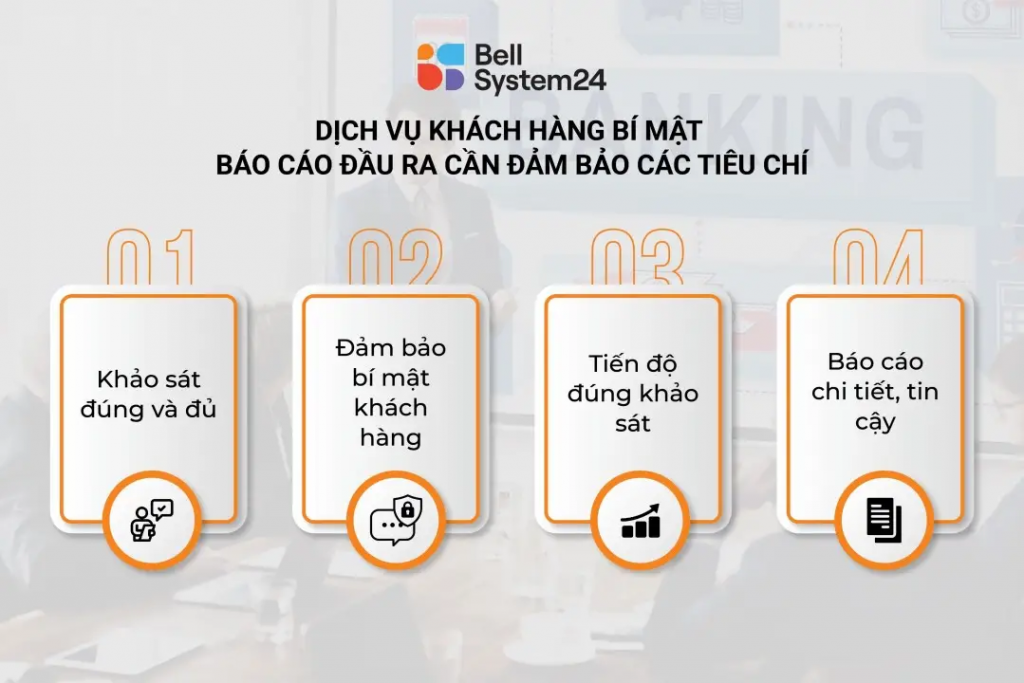 Bell System24

BANKING

DỊCH VỤ KHÁCH HÀNG BÍ MẬT
BÁO CÁO ĐẦU RA CẦN ĐẢM BẢO CÁC TIÊU CHÍ

01
Khảo sát đúng và đủ

02
Đảm bảo bí mật khách hàng

03
Tiến độ đúng khảo sát

04
Báo cáo chi tiết, tin cậy